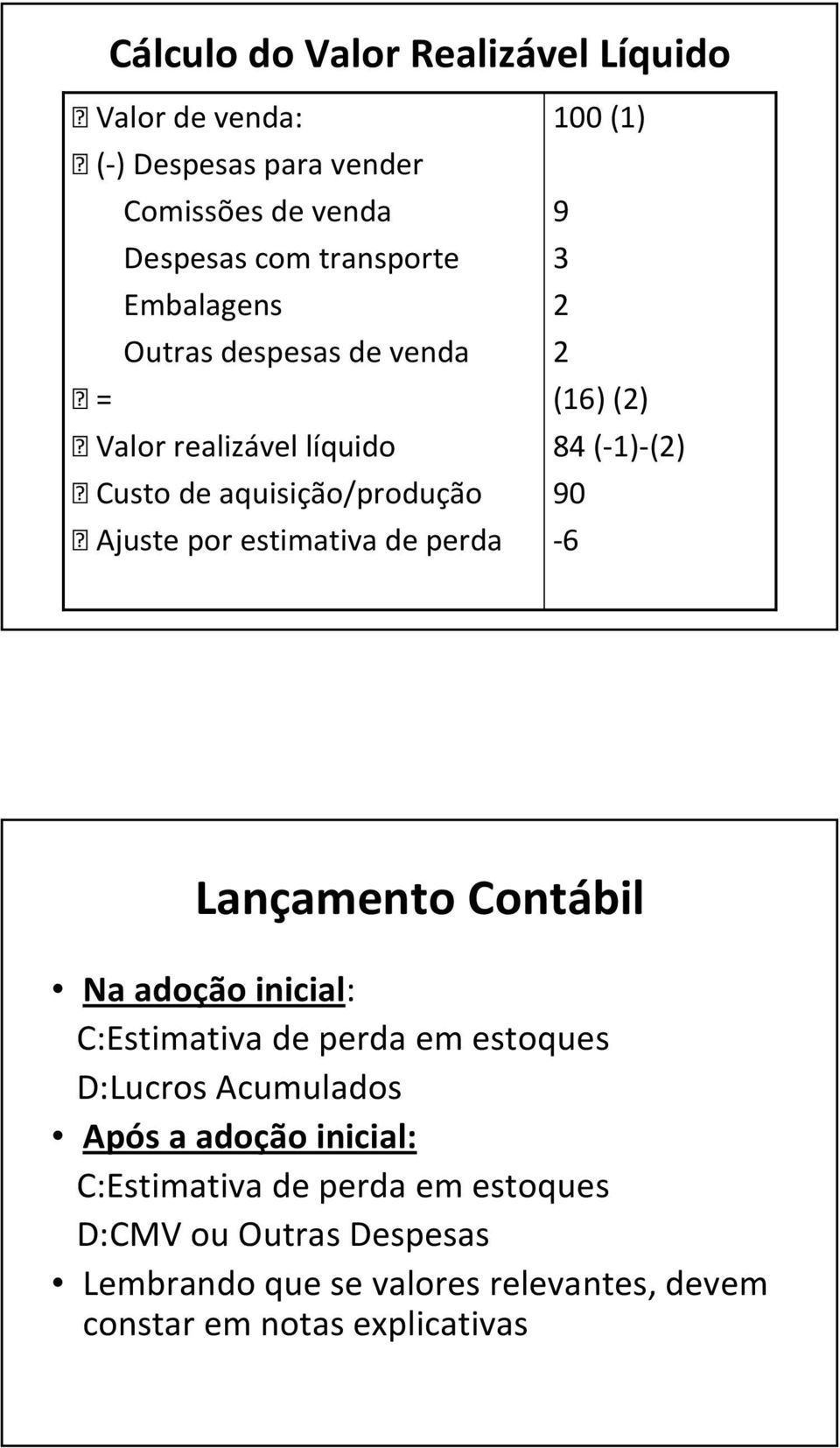 Cálculo do Valor Realizável Líquido

| | |
|---|---|
| Valor de venda: | 100 (1) |
| (-) Despesas para vender | |
| Comissões de venda | 9 |
| Despesas com transporte | 3 |
| Embalagens | 2 |
| Outras despesas de venda | 2 |
| = | (16) (2) |
| Valor realizável líquido | 84 (-1)-(2) |
| Custo de aquisição/produção | 90 |
| Ajuste por estimativa de perda | -6 |

Lançamento Contábil

• Na adoção inicial:
C:Estimativa de perda em estoques
D:Lucros Acumulados
• Após a adoção inicial:
C:Estimativa de perda em estoques
D:CMV ou Outras Despesas
• Lembrando que se valores relevantes, devem constar em notas explicativas